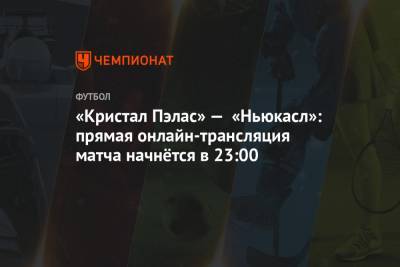 ЧЕМПИОНАТ

ФУТБОЛ

«Кристал Пэлас» — «Ньюкасл»: прямая онлайн-трансляция матча начнётся в 23:00